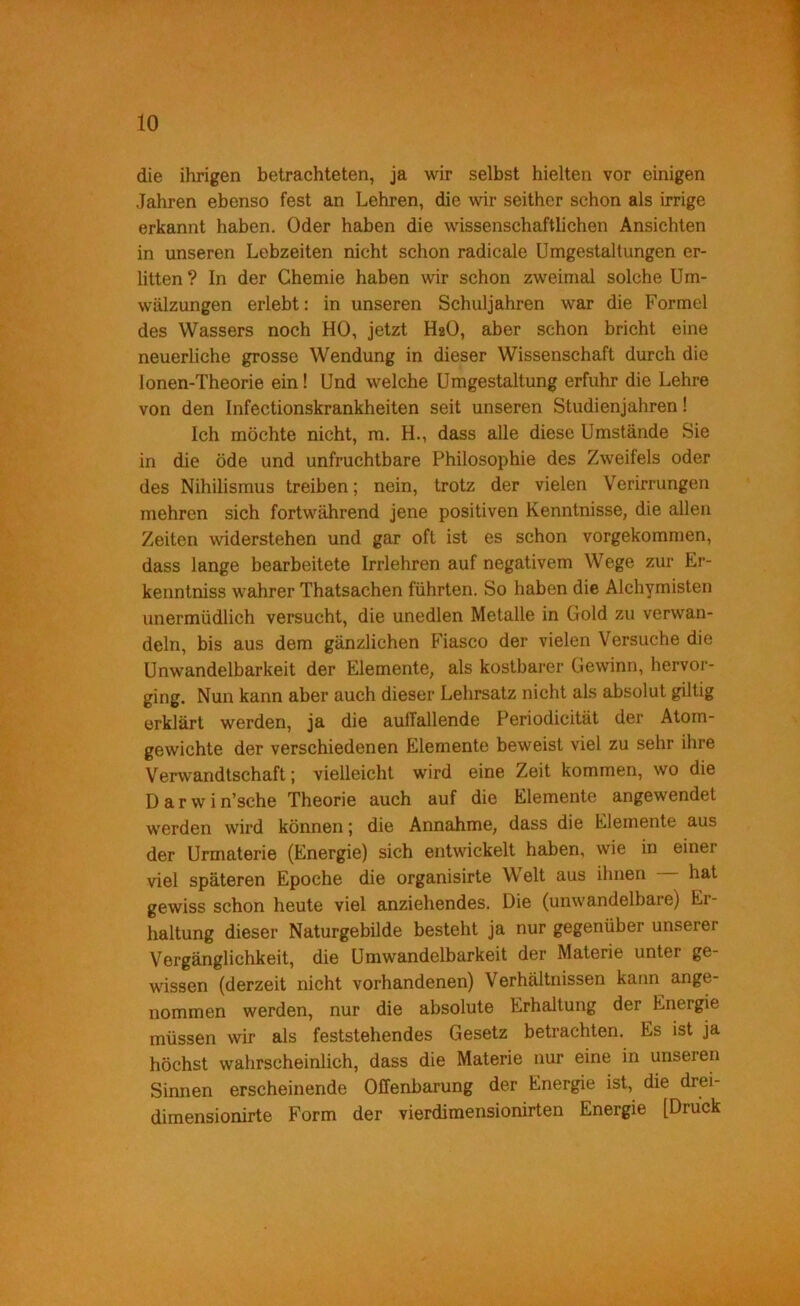 10

die ihrigen betrachteten, ja wir selbst hielten vor einigen Jahren ebenso fest an Lehren, die wir seither schon als irrige erkannt haben. Oder haben die wissenschaftlichen Ansichten in unseren Lebzeiten nicht schon radicale Umgestaltungen erlitten? In der Chemie haben wir schon zweimal solche Umwälzungen erlebt: in unseren Schuljahren war die Formel des Wassers noch HO, jetzt $H_2O$, aber schon bricht eine neuerliche grosse Wendung in dieser Wissenschaft durch die Ionen-Theorie ein! Und welche Umgestaltung erfuhr die Lehre von den Infectionskrankheiten seit unseren Studienjahren!

Ich möchte nicht, m. H., dass alle diese Umstände Sie in die öde und unfruchtbare Philosophie des Zweifels oder des Nihilismus treiben; nein, trotz der vielen Verirrungen mehren sich fortwährend jene positiven Kenntnisse, die allen Zeiten widerstehen und gar oft ist es schon vorgekommen, dass lange bearbeitete Irrlehren auf negativem Wege zur Erkenntniss wahrer Thatsachen führten. So haben die Alchymisten unermüdlich versucht, die unedlen Metalle in Gold zu verwandeln, bis aus dem gänzlichen Fiasco der vielen Versuche die Unwandelbarkeit der Elemente, als kostbarer Gewinn, hervorging. Nun kann aber auch dieser Lehrsatz nicht als absolut giltig erklärt werden, ja die auffallende Periodicität der Atomgewichte der verschiedenen Elemente beweist viel zu sehr ihre Verwandtschaft; vielleicht wird eine Zeit kommen, wo die Darwin'sche Theorie auch auf die Elemente angewendet werden wird können; die Annahme, dass die Elemente aus der Urmaterie (Energie) sich entwickelt haben, wie in einer viel späteren Epoche die organisirte Welt aus ihnen — hat gewiss schon heute viel anziehendes. Die (unwandelbare) Erhaltung dieser Naturgebilde besteht ja nur gegenüber unserer Vergänglichkeit, die Umwandelbarkeit der Materie unter gewissen (derzeit nicht vorhandenen) Verhältnissen kann angenommen werden, nur die absolute Erhaltung der Energie müssen wir als feststehendes Gesetz betrachten. Es ist ja höchst wahrscheinlich, dass die Materie nur eine in unseren Sinnen erscheinende Offenbarung der Energie ist, die dreidimensionirte Form der vierdimensionirten Energie [Druck